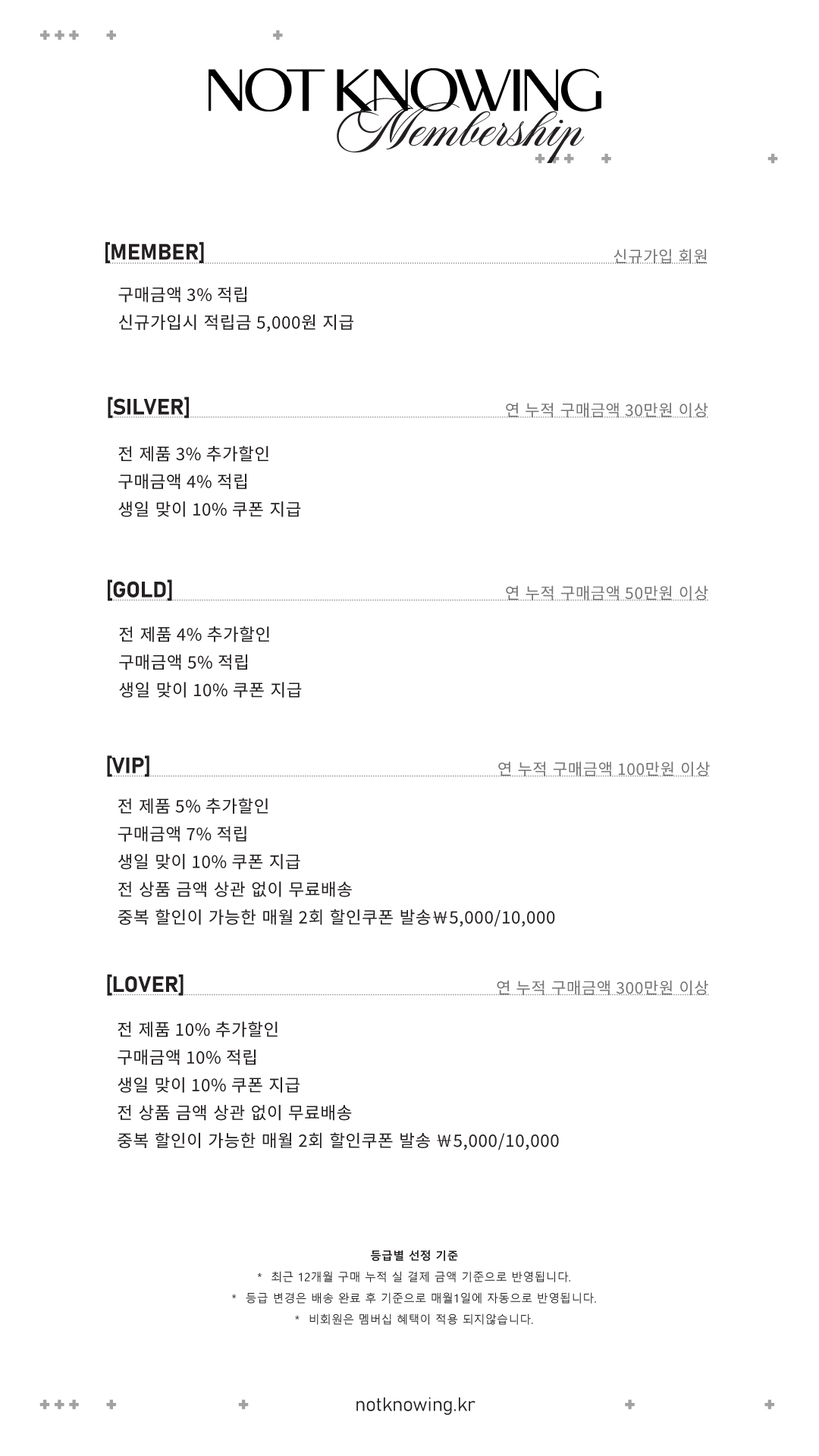 NOT KNOWING
Membership

[MEMBER] 신규가입 회원

구매금액 3% 적립
신규가입시 적립금 5,000원 지급

[SILVER] 연 누적 구매금액 30만원 이상

전 제품 3% 추가할인
구매금액 4% 적립
생일 맞이 10% 쿠폰 지급

[GOLD] 연 누적 구매금액 50만원 이상

전 제품 4% 추가할인
구매금액 5% 적립
생일 맞이 10% 쿠폰 지급

[VIP] 연 누적 구매금액 100만원 이상

전 제품 5% 추가할인
구매금액 7% 적립
생일 맞이 10% 쿠폰 지급
전 상품 금액 상관 없이 무료배송
중복 할인이 가능한 매월 2회 할인쿠폰 발송₩5,000/10,000

[LOVER] 연 누적 구매금액 300만원 이상

전 제품 10% 추가할인
구매금액 10% 적립
생일 맞이 10% 쿠폰 지급
전 상품 금액 상관 없이 무료배송
중복 할인이 가능한 매월 2회 할인쿠폰 발송 ₩5,000/10,000

등급별 선정 기준
* 최근 12개월 구매 누적 실 결제 금액 기준으로 반영됩니다.
* 등급 변경은 배송 완료 후 기준으로 매월1일에 자동으로 반영됩니다.
* 비회원은 멤버십 혜택이 적용 되지않습니다.

notknowing.kr